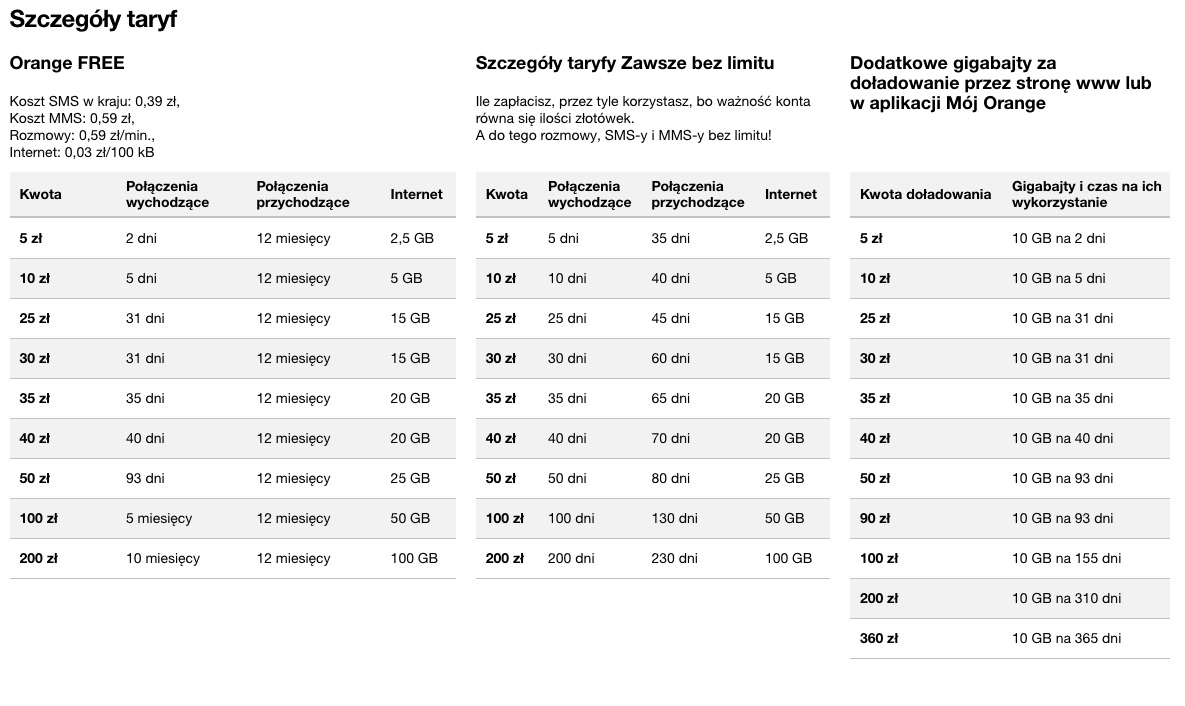 Szczegóły taryf

Orange FREE

Koszt SMS w kraju: 0,39 zł,
Koszt MMS: 0,59 zł,
Rozmowy: 0,59 zł/min.,
Internet: 0,03 zł/100 kB

| Kwota | Połączenia wychodzące | Połączenia przychodzące | Internet |
|---|---|---|---|
| 5 zł | 2 dni | 12 miesięcy | 2,5 GB |
| 10 zł | 5 dni | 12 miesięcy | 5 GB |
| 25 zł | 31 dni | 12 miesięcy | 15 GB |
| 30 zł | 31 dni | 12 miesięcy | 15 GB |
| 35 zł | 35 dni | 12 miesięcy | 20 GB |
| 40 zł | 40 dni | 12 miesięcy | 20 GB |
| 50 zł | 93 dni | 12 miesięcy | 25 GB |
| 100 zł | 5 miesięcy | 12 miesięcy | 50 GB |
| 200 zł | 10 miesięcy | 12 miesięcy | 100 GB |

Szczegóły taryfy Zawsze bez limitu

Ile zapłacisz, przez tyle korzystasz, bo ważność konta równa się ilości złotówek.
A do tego rozmowy, SMS-y i MMS-y bez limitu!

| Kwota | Połączenia wychodzące | Połączenia przychodzące | Internet |
|---|---|---|---|
| 5 zł | 5 dni | 35 dni | 2,5 GB |
| 10 zł | 10 dni | 40 dni | 5 GB |
| 25 zł | 25 dni | 45 dni | 15 GB |
| 30 zł | 30 dni | 60 dni | 15 GB |
| 35 zł | 35 dni | 65 dni | 20 GB |
| 40 zł | 40 dni | 70 dni | 20 GB |
| 50 zł | 50 dni | 80 dni | 25 GB |
| 100 zł | 100 dni | 130 dni | 50 GB |
| 200 zł | 200 dni | 230 dni | 100 GB |

Dodatkowe gigabajty za doładowanie przez stronę www lub w aplikacji Mój Orange

| Kwota doładowania | Gigabajty i czas na ich wykorzystanie |
|---|---|
| 5 zł | 10 GB na 2 dni |
| 10 zł | 10 GB na 5 dni |
| 25 zł | 10 GB na 31 dni |
| 30 zł | 10 GB na 31 dni |
| 35 zł | 10 GB na 35 dni |
| 40 zł | 10 GB na 40 dni |
| 50 zł | 10 GB na 93 dni |
| 90 zł | 10 GB na 93 dni |
| 100 zł | 10 GB na 155 dni |
| 200 zł | 10 GB na 310 dni |
| 360 zł | 10 GB na 365 dni |